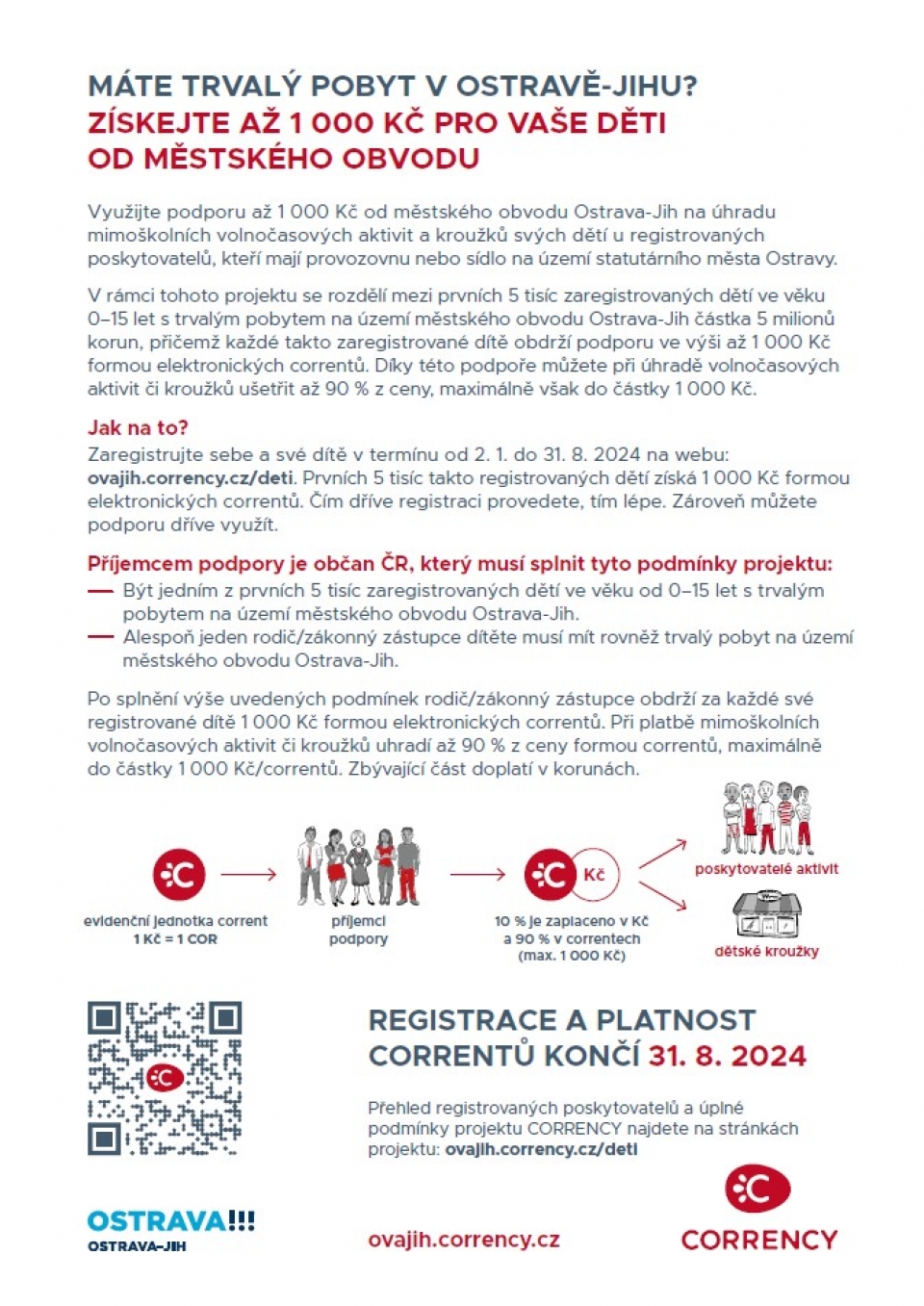 MÁTE TRVALÝ POBYT V OSTRAVĚ-JIHU?
ZÍSKEJTE AŽ 1 000 KČ PRO VAŠE DĚTI OD MĚSTSKÉHO OBVODU

Využijte podporu až 1 000 Kč od městského obvodu Ostrava-Jih na úhradu mimoškolních volnočasových aktivit a kroužků svých dětí u registrovaných poskytovatelů, kteří mají provozovnu nebo sídlo na území statutárního města Ostravy.

V rámci tohoto projektu se rozdělí mezi prvních 5 tisíc zaregistrovaných dětí ve věku 0–15 let s trvalým pobytem na území městského obvodu Ostrava-Jih částka 5 milionů korun, přičemž každé takto zaregistrované dítě obdrží podporu ve výši až 1 000 Kč formou elektronických correntů. Díky této podpoře můžete při úhradě volnočasových aktivit či kroužků ušetřit až 90 % z ceny, maximálně však do částky 1 000 Kč.

Jak na to?
Zaregistrujte sebe a své dítě v termínu od 2. 1. do 31. 8. 2024 na webu: ovajih.corrency.cz/deti. Prvních 5 tisíc takto registrovaných dětí získá 1 000 Kč formou elektronických correntů. Čím dříve registraci provedete, tím lépe. Zároveň můžete podporu dříve využít.

Příjemcem podpory je občan ČR, který musí splnit tyto podmínky projektu:
— Být jedním z prvních 5 tisíc zaregistrovaných dětí ve věku od 0–15 let s trvalým pobytem na území městského obvodu Ostrava-Jih.
— Alespoň jeden rodič/zákonný zástupce dítěte musí mít rovněž trvalý pobyt na území městského obvodu Ostrava-Jih.

Po splnění výše uvedených podmínek rodič/zákonný zástupce obdrží za každé své registrované dítě 1 000 Kč formou elektronických correntů. Při platbě mimoškolních volnočasových aktivit či kroužků uhradí až 90 % z ceny formou correntů, maximálně do částky 1 000 Kč/correntů. Zbývající část doplatí v korunách.

evidenční jednotka corrent
1 Kč = 1 COR

příjemci podpory

Kč
10 % je zaplaceno v Kč a 90 % v correntech (max. 1 000 Kč)

poskytovatelé aktivit

dětské kroužky

REGISTRACE A PLATNOST CORRENTŮ KONČÍ 31. 8. 2024

Přehled registrovaných poskytovatelů a úplné podmínky projektu CORRENCY najdete na stránkách projektu: ovajih.corrency.cz/deti

OSTRAVA!!!
OSTRAVA-JIH

ovajih.corrency.cz

CORRENCY